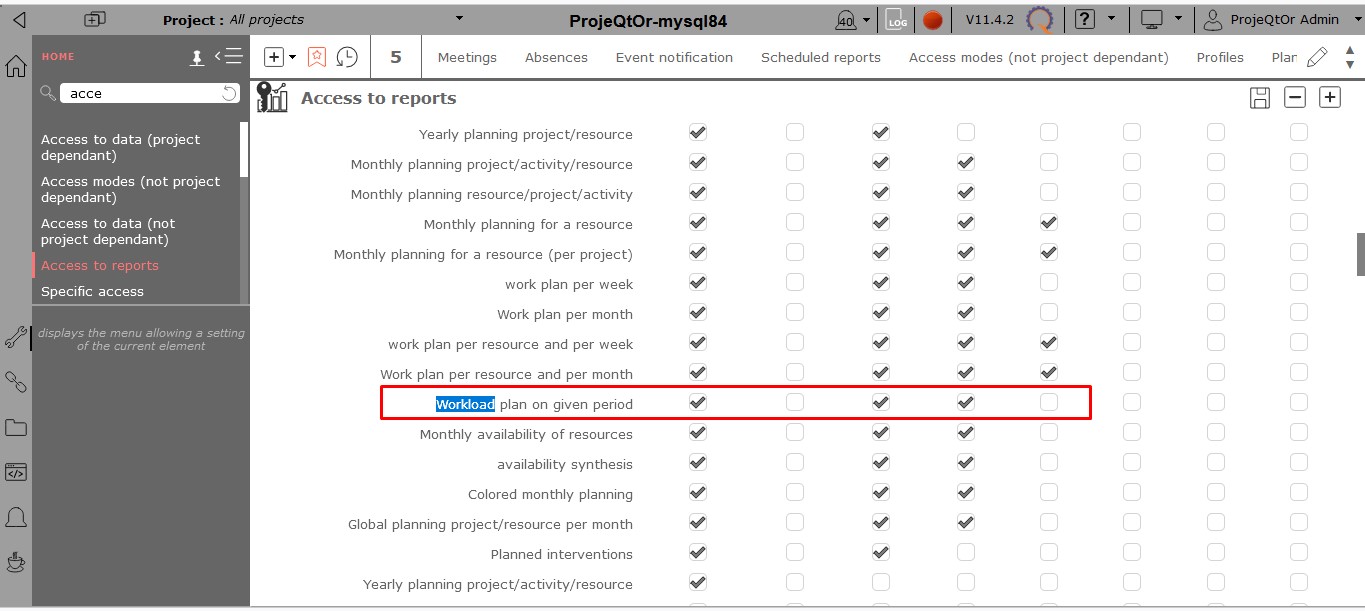 Project : All projects

ProjeQtOr-mysql84

40

LOG

V11.4.2

?

ProjeQtOr Admin

HOME

acce

Access to data (project dependant)

Access modes (not project dependant)

Access to data (not project dependant)

Access to reports

Specific access

displays the menu allowing a setting of the current element

5

Meetings

Absences

Event notification

Scheduled reports

Access modes (not project dependant)

Profiles

Plar

Access to reports

Yearly planning project/resource

Monthly planning project/activity/resource

Monthly planning resource/project/activity

Monthly planning for a resource

Monthly planning for a resource (per project)

work plan per week

Work plan per month

work plan per resource and per week

Work plan per resource and per month

Workload plan on given period

Monthly availability of resources

availability synthesis

Colored monthly planning

Global planning project/resource per month

Planned interventions

Yearly planning project/activity/resource